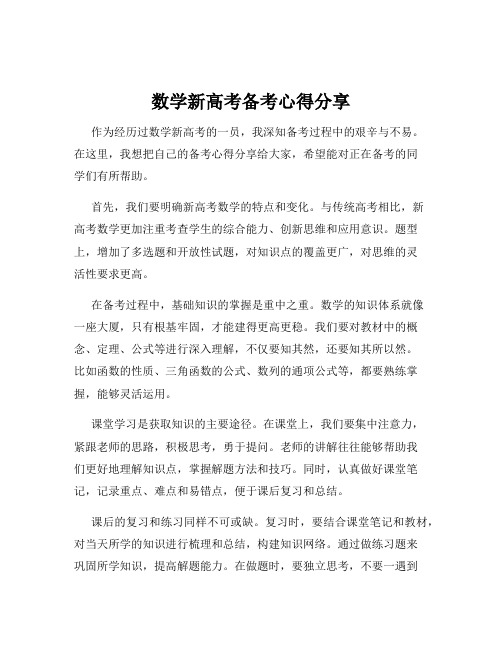 数学新高考备考心得分享

作为经历过数学新高考的一员，我深知备考过程中的艰辛与不易。在这里，我想把自己的备考心得分享给大家，希望能对正在备考的同学们有所帮助。

首先，我们要明确新高考数学的特点和变化。与传统高考相比，新高考数学更加注重考查学生的综合能力、创新思维和应用意识。题型上，增加了多选题和开放性试题，对知识点的覆盖更广，对思维的灵活性要求更高。

在备考过程中，基础知识的掌握是重中之重。数学的知识体系就像一座大厦，只有根基牢固，才能建得更高更稳。我们要对教材中的概念、定理、公式等进行深入理解，不仅要知其然，还要知其所以然。比如函数的性质、三角函数的公式、数列的通项公式等，都要熟练掌握，能够灵活运用。

课堂学习是获取知识的主要途径。在课堂上，我们要集中注意力，紧跟老师的思路，积极思考，勇于提问。老师的讲解往往能够帮助我们更好地理解知识点，掌握解题方法和技巧。同时，认真做好课堂笔记，记录重点、难点和易错点，便于课后复习和总结。

课后的复习和练习同样不可或缺。复习时，要结合课堂笔记和教材，对当天所学的知识进行梳理和总结，构建知识网络。通过做练习题来巩固所学知识，提高解题能力。在做题时，要独立思考，不要一遇到